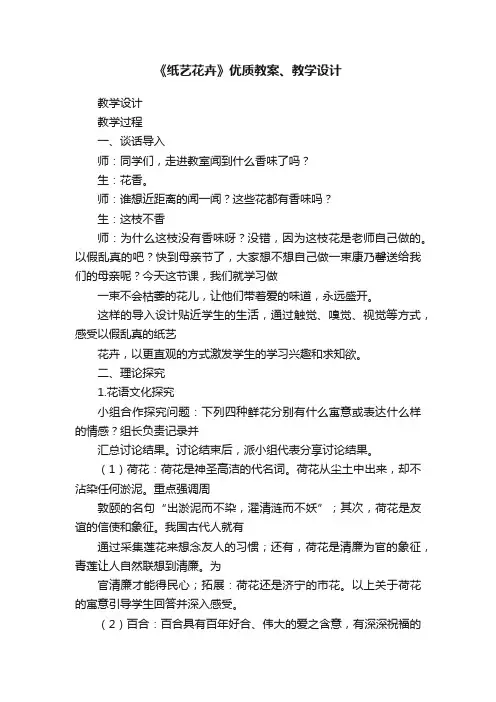 《纸艺花卉》优质教案、教学设计

教学设计

教学过程

一、谈话导入

师：同学们，走进教室闻到什么香味了吗？

生：花香。

师：谁想近距离的闻一闻？这些花都有香味吗？

生：这枝不香

师：为什么这枝没有香味呀？没错，因为这枝花是老师自己做的。以假乱真的吧？快到母亲节了，大家想不想自己做一束康乃馨送给我们的母亲呢？今天这节课，我们就学习做

一束不会枯萎的花儿，让他们带着爱的味道，永远盛开。

这样的导入设计贴近学生的生活，通过触觉、嗅觉、视觉等方式，感受以假乱真的纸艺

花卉，以更直观的方式激发学生的学习兴趣和求知欲。

二、理论探究

1.花语文化探究

小组合作探究问题：下列四种鲜花分别有什么寓意或表达什么样的情感？组长负责记录并

汇总讨论结果。讨论结束后，派小组代表分享讨论结果。

（1）荷花：荷花是神圣高洁的代名词。荷花从尘土中出来，却不沾染任何淤泥。重点强调周

敦颐的名句“出淤泥而不染，濯清涟而不妖”；其次，荷花是友谊的信使和象征。我国古代人就有

通过采集莲花来想念友人的习惯；还有，荷花是清廉为官的象征，青莲让人自然联想到清廉。为

官清廉才能得民心；拓展：荷花还是济宁的市花。以上关于荷花的寓意引导学生回答并深入感受。

（2）百合：百合具有百年好合、伟大的爱之含意，有深深祝福的